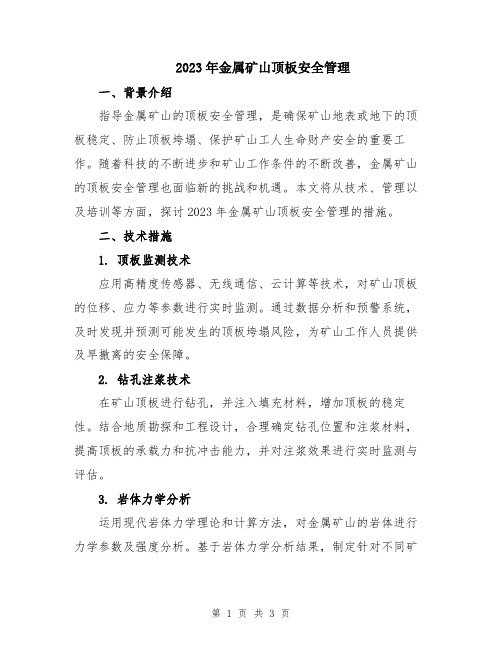 2023年金属矿山顶板安全管理

一、背景介绍

指导金属矿山的顶板安全管理，是确保矿山地表或地下的顶板稳定、防止顶板垮塌、保护矿山工人生命财产安全的重要工作。随着科技的不断进步和矿山工作条件的不断改善，金属矿山的顶板安全管理也面临新的挑战和机遇。本文将从技术、管理以及培训等方面，探讨2023年金属矿山顶板安全管理的措施。

二、技术措施

1. 顶板监测技术

应用高精度传感器、无线通信、云计算等技术，对矿山顶板的位移、应力等参数进行实时监测。通过数据分析和预警系统，及时发现并预测可能发生的顶板垮塌风险，为矿山工作人员提供及早撤离的安全保障。

2. 钻孔注浆技术

在矿山顶板进行钻孔，并注入填充材料，增加顶板的稳定性。结合地质勘探和工程设计，合理确定钻孔位置和注浆材料，提高顶板的承载力和抗冲击能力，并对注浆效果进行实时监测与评估。

3. 岩体力学分析

运用现代岩体力学理论和计算方法，对金属矿山的岩体进行力学参数及强度分析。基于岩体力学分析结果，制定针对不同矿

第 1 页 共 3 页